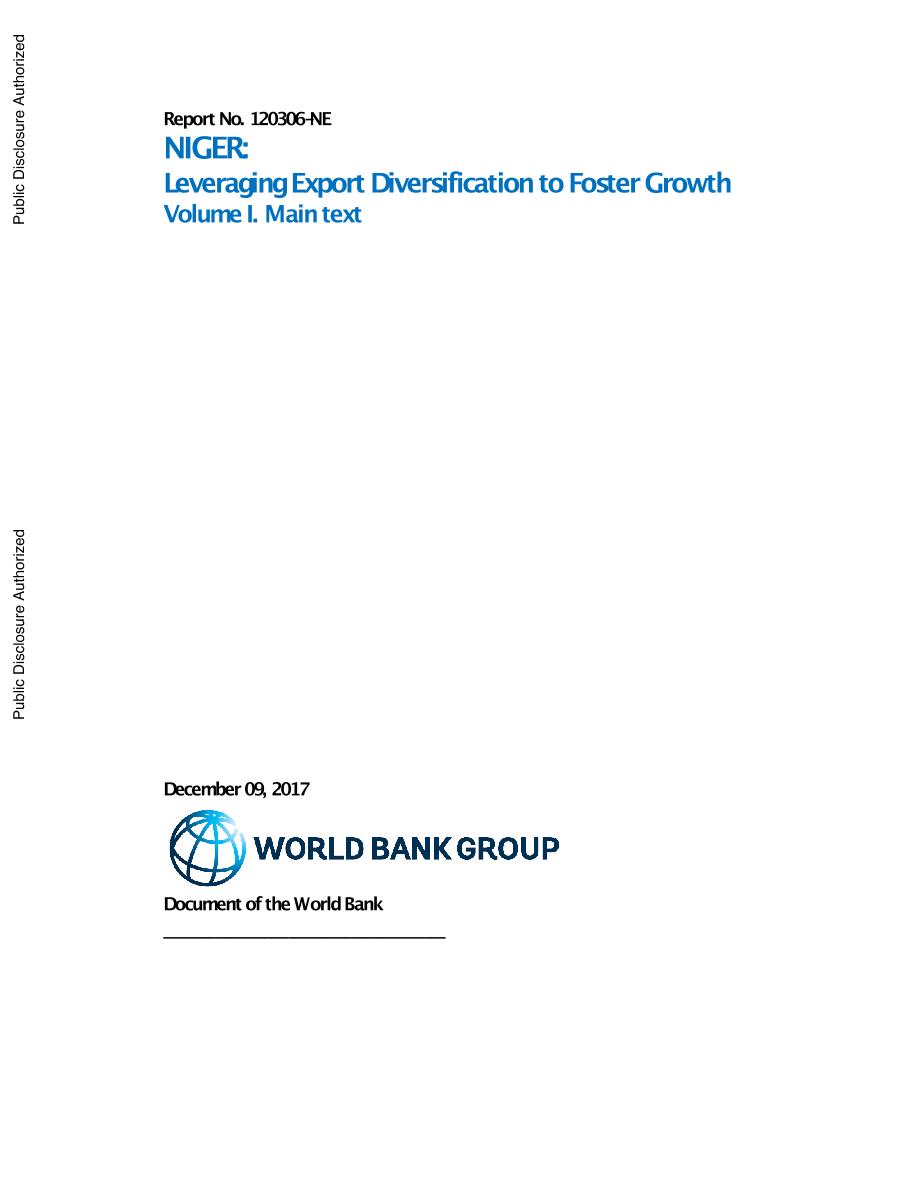 Public Disclosure Authorized

Public Disclosure Authorized

Report No. 120306-NE

NIGER:

Leveraging Export Diversification to Foster Growth

Volume I. Main text

December 09, 2017

WORLD BANK GROUP

Document of the World Bank